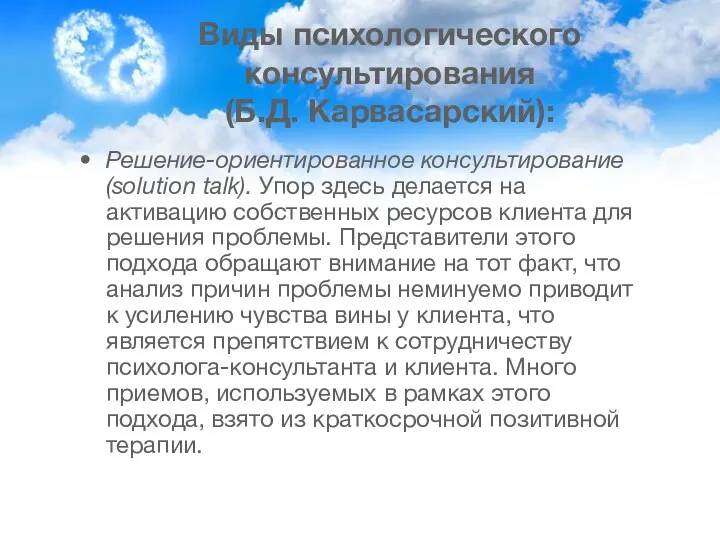 Виды психологического консультирования (Б.Д. Карвасарский):

• Решение-ориентированное консультирование (solution talk). Упор здесь делается на активацию собственных ресурсов клиента для решения проблемы. Представители этого подхода обращают внимание на тот факт, что анализ причин проблемы неминуемо приводит к усилению чувства вины у клиента, что является препятствием к сотрудничеству психолога-консультанта и клиента. Много приемов, используемых в рамках этого подхода, взято из краткосрочной позитивной терапии.